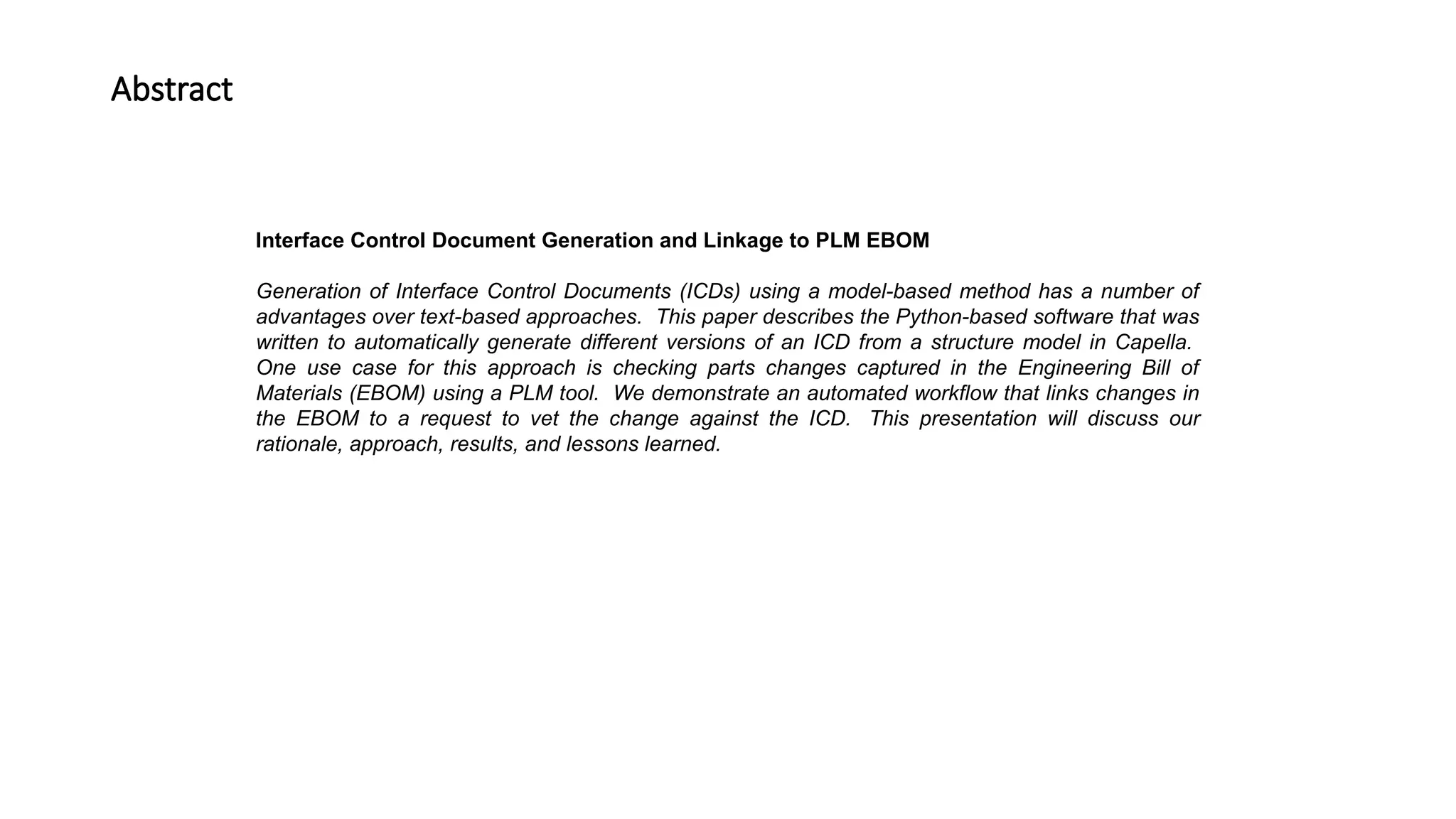 Abstract

Interface Control Document Generation and Linkage to PLM EBOM

Generation of Interface Control Documents (ICDs) using a model-based method has a number of advantages over text-based approaches. This paper describes the Python-based software that was written to automatically generate different versions of an ICD from a structure model in Capella. One use case for this approach is checking parts changes captured in the Engineering Bill of Materials (EBOM) using a PLM tool. We demonstrate an automated workflow that links changes in the EBOM to a request to vet the change against the ICD. This presentation will discuss our rationale, approach, results, and lessons learned.